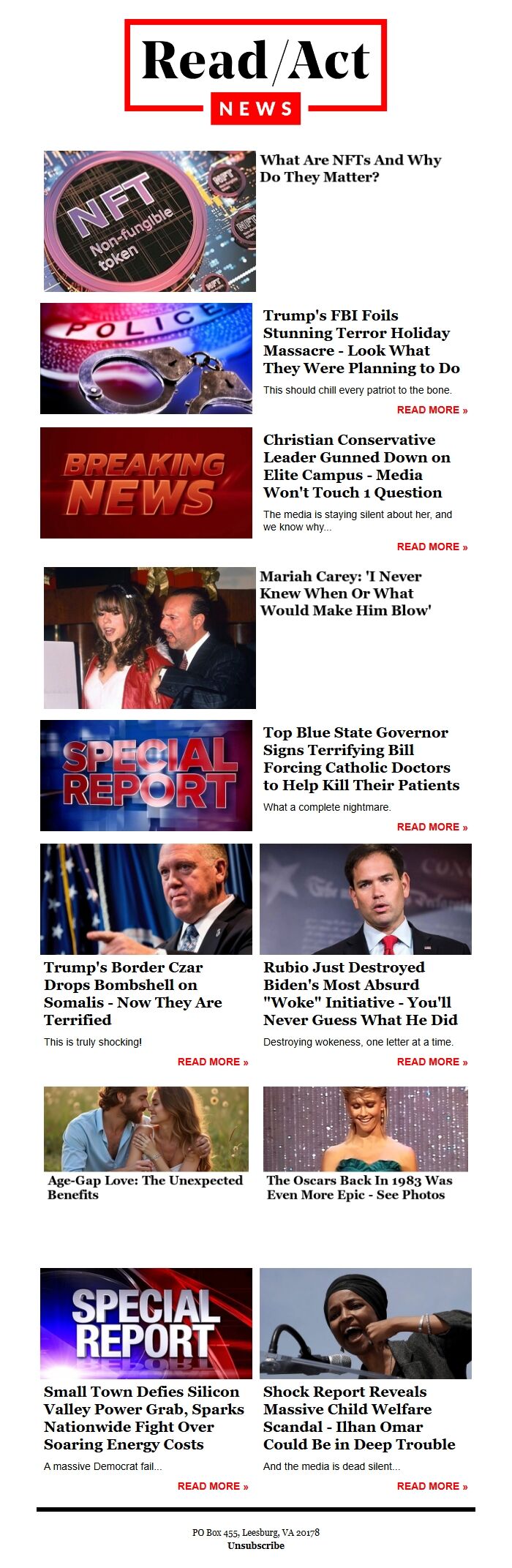 Read/Act
NEWS

NFT
Non-fungible token

What Are NFTs And Why Do They Matter?

POLICE

Trump's FBI Foils Stunning Terror Holiday Massacre - Look What They Were Planning to Do

This should chill every patriot to the bone.

READ MORE »

BREAKING NEWS

Christian Conservative Leader Gunned Down on Elite Campus - Media Won't Touch 1 Question

The media is staying silent about her, and we know why...

READ MORE »

Mariah Carey: 'I Never Knew When Or What Would Make Him Blow'

SPECIAL REPORT

Top Blue State Governor Signs Terrifying Bill Forcing Catholic Doctors to Help Kill Their Patients

What a complete nightmare.

READ MORE »

Trump's Border Czar Drops Bombshell on Somalis - Now They Are Terrified

This is truly shocking!

READ MORE »

Rubio Just Destroyed Biden's Most Absurd "Woke" Initiative - You'll Never Guess What He Did

Destroying wokeness, one letter at a time.

READ MORE »

Age-Gap Love: The Unexpected Benefits

The Oscars Back In 1983 Was Even More Epic - See Photos

SPECIAL REPORT

Small Town Defies Silicon Valley Power Grab, Sparks Nationwide Fight Over Soaring Energy Costs

A massive Democrat fail...

READ MORE »

Shock Report Reveals Massive Child Welfare Scandal - Ilhan Omar Could Be in Deep Trouble

And the media is dead silent...

READ MORE »

PO Box 455, Leesburg, VA 20178
Unsubscribe